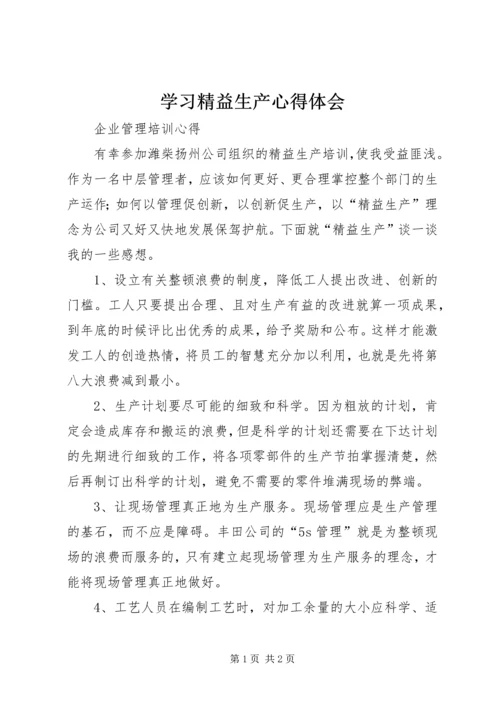 学习精益生产心得体会

企业管理培训心得

有幸参加潍柴扬州公司组织的精益生产培训,使我受益匪浅。作为一名中层管理者，应该如何更好、更合理掌控整个部门的生产运作；如何以管理促创新，以创新促生产，以“精益生产”理念为公司又好又快地发展保驾护航。下面就“精益生产”谈一谈我的一些感想。

1、设立有关整顿浪费的制度，降低工人提出改进、创新的门槛。工人只要提出合理、且对生产有益的改进就算一项成果，到年底的时候评比出优秀的成果，给予奖励和公布。这样才能激发工人的创造热情，将员工的智慧充分加以利用，也就是先将第八大浪费减到最小。

2、生产计划要尽可能的细致和科学。因为粗放的计划，肯定会造成库存和搬运的浪费，但是科学的计划还需要在下达计划的先期进行细致的工作，将各项零部件的生产节拍掌握清楚，然后再制订出科学的计划，避免不需要的零件堆满现场的弊端。

3、让现场管理真正地为生产服务。现场管理应是生产管理的基石，而不应是障碍。丰田公司的“5s管理”就是为整顿现场的浪费而服务的，只有建立起现场管理为生产服务的理念，才能将现场管理真正地做好。

4、工艺人员在编制工艺时，对加工余量的大小应科学、适

第1页 共2页